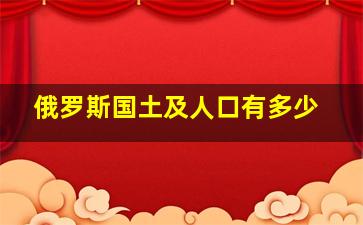 俄罗斯国土及人口有多少